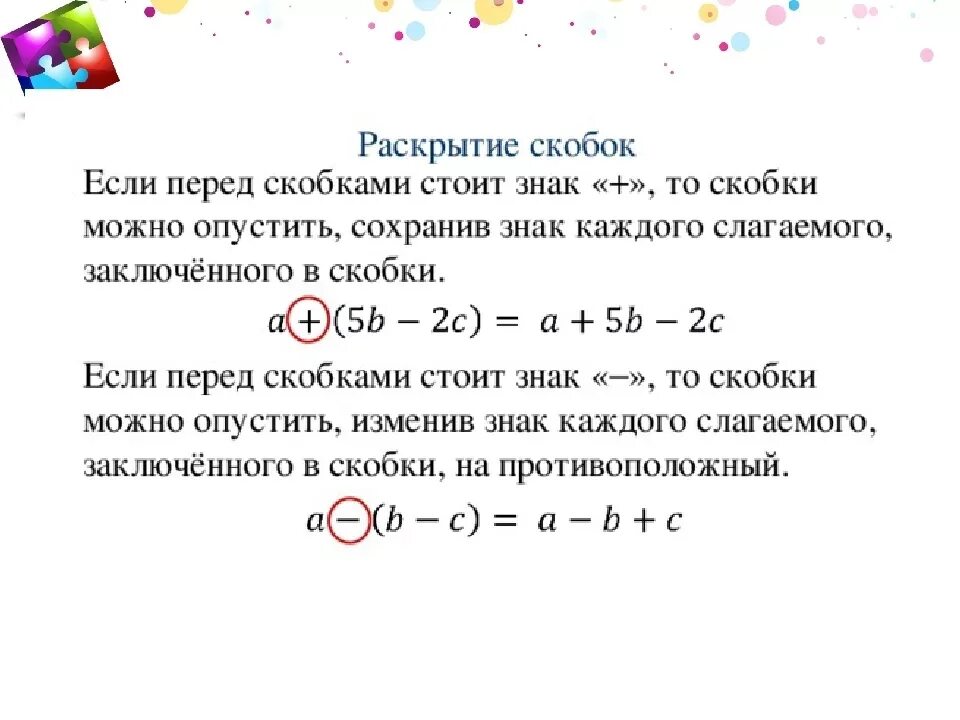 Раскрытие скобок

Если перед скобками стоит знак «+», то скобки можно опустить, сохранив знак каждого слагаемого, заключённого в скобки.

$a + (5b - 2c) = a + 5b - 2c$

Если перед скобками стоит знак «−», то скобки можно опустить, изменив знак каждого слагаемого, заключённого в скобки, на противоположный.

$a - (b - c) = a - b + c$